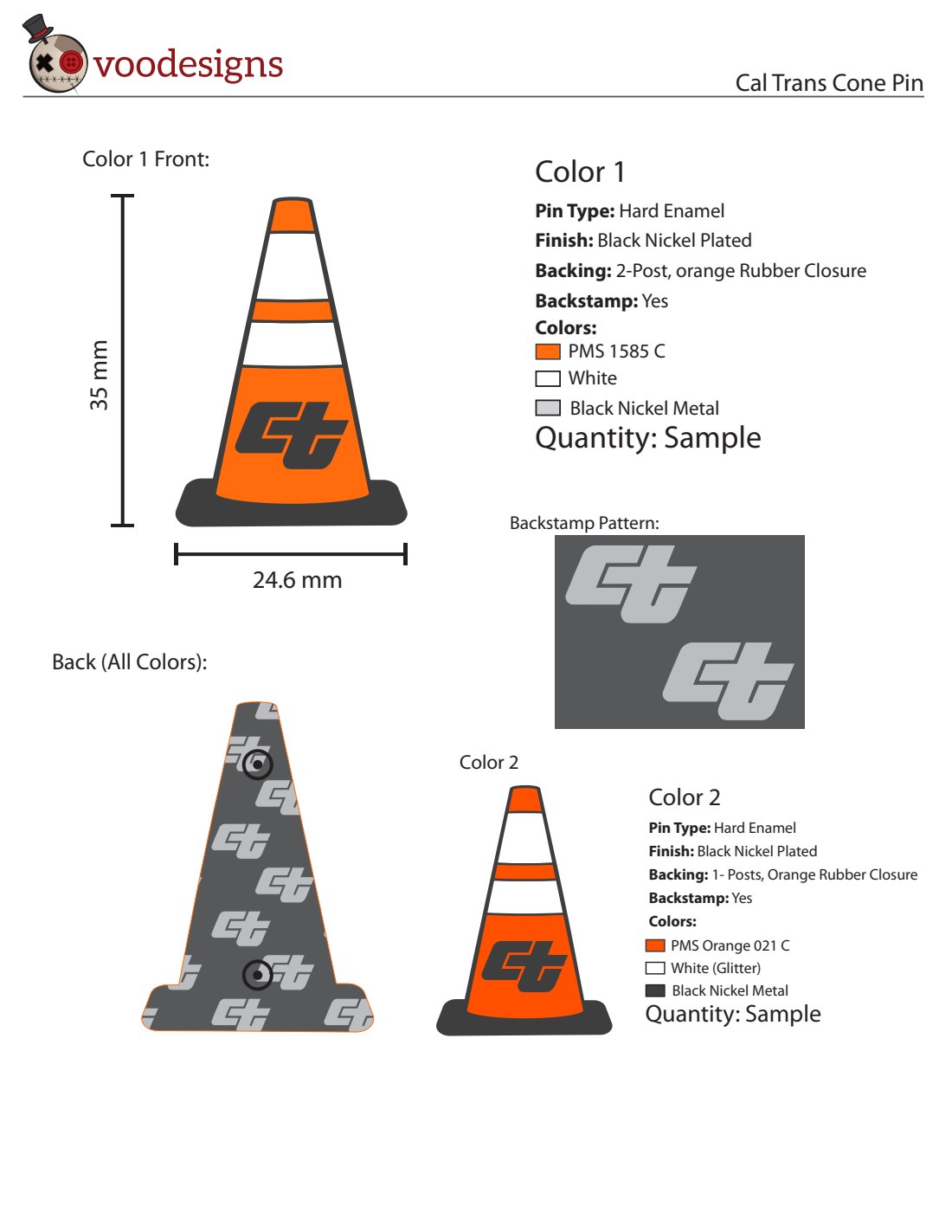 voodesigns

Cal Trans Cone Pin

Color 1 Front:

35 mm

24.6 mm

Color 1

Pin Type: Hard Enamel

Finish: Black Nickel Plated

Backing: 2-Post, orange Rubber Closure

Backstamp: Yes

Colors:

PMS 1585 C

White

Black Nickel Metal

Quantity: Sample

Backstamp Pattern:

Back (All Colors):

Color 2

Color 2

Pin Type: Hard Enamel

Finish: Black Nickel Plated

Backing: 1- Posts, Orange Rubber Closure

Backstamp: Yes

Colors:

PMS Orange 021 C

White (Glitter)

Black Nickel Metal

Quantity: Sample